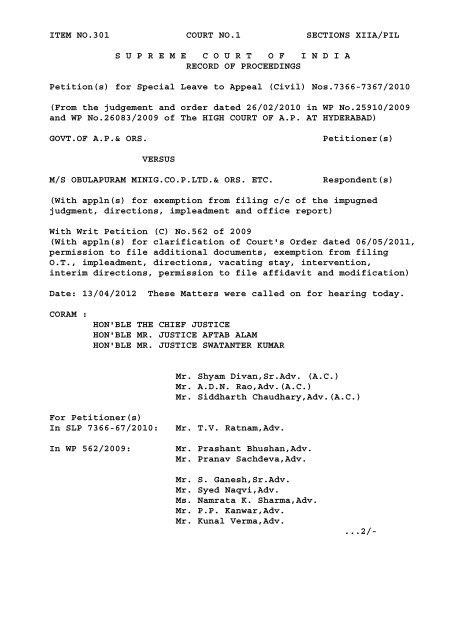 ITEM NO.301 COURT NO.1 SECTIONS XIIA/PIL

S U P R E M E C O U R T O F I N D I A
RECORD OF PROCEEDINGS

Petition(s) for Special Leave to Appeal (Civil) Nos.7366-7367/2010

(From the judgement and order dated 26/02/2010 in WP No.25910/2009 and WP No.26083/2009 of The HIGH COURT OF A.P. AT HYDERABAD)

GOVT.OF A.P.& ORS. Petitioner(s)

VERSUS

M/S OBULAPURAM MINIG.CO.P.LTD.& ORS. ETC. Respondent(s)

(With appln(s) for exemption from filing c/c of the impugned judgment, directions, impleadment and office report)

With Writ Petition (C) No.562 of 2009
(With appln(s) for clarification of Court's Order dated 06/05/2011, permission to file additional documents, exemption from filing O.T., impleadment, directions, vacating stay, intervention, interim directions, permission to file affidavit and modification)

Date: 13/04/2012 These Matters were called on for hearing today.

CORAM :
HON'BLE THE CHIEF JUSTICE
HON'BLE MR. JUSTICE AFTAB ALAM
HON'BLE MR. JUSTICE SWATANTER KUMAR

Mr. Shyam Divan,Sr.Adv. (A.C.)
Mr. A.D.N. Rao,Adv.(A.C.)
Mr. Siddharth Chaudhary,Adv.(A.C.)

For Petitioner(s)
In SLP 7366-67/2010: Mr. T.V. Ratnam,Adv.

In WP 562/2009: Mr. Prashant Bhushan,Adv.
Mr. Pranav Sachdeva,Adv.

Mr. S. Ganesh,Sr.Adv.
Mr. Syed Naqvi,Adv.
Ms. Namrata K. Sharma,Adv.
Mr. P.P. Kanwar,Adv.
Mr. Kunal Verma,Adv.

...2/-